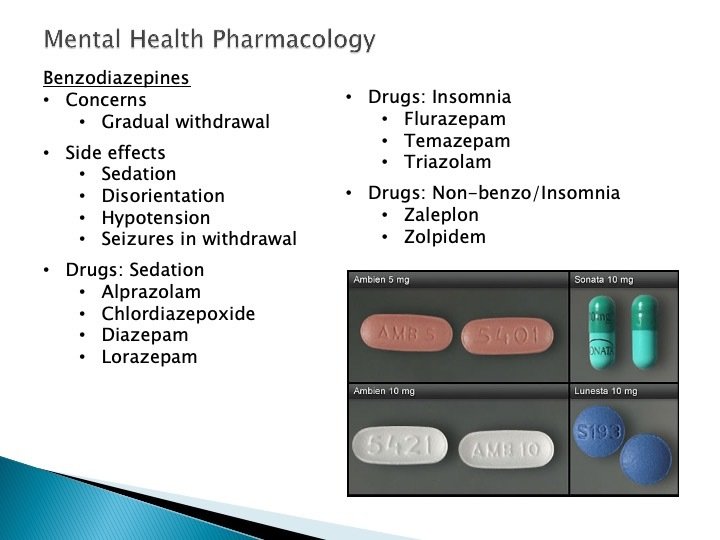 Mental Health Pharmacology

Benzodiazepines

• Concerns
• Gradual withdrawal

• Side effects
• Sedation
• Disorientation
• Hypotension
• Seizures in withdrawal

• Drugs: Sedation
• Alprazolam
• Chlordiazepoxide
• Diazepam
• Lorazepam

• Drugs: Insomnia
• Flurazepam
• Temazepam
• Triazolam

• Drugs: Non-benzo/Insomnia
• Zaleplon
• Zolpidem

Ambien 5 mg

AMB 5

5401

Sonata 10 mg

Ambien 10 mg

5421

AMB 10

Lunesta 10 mg

S193